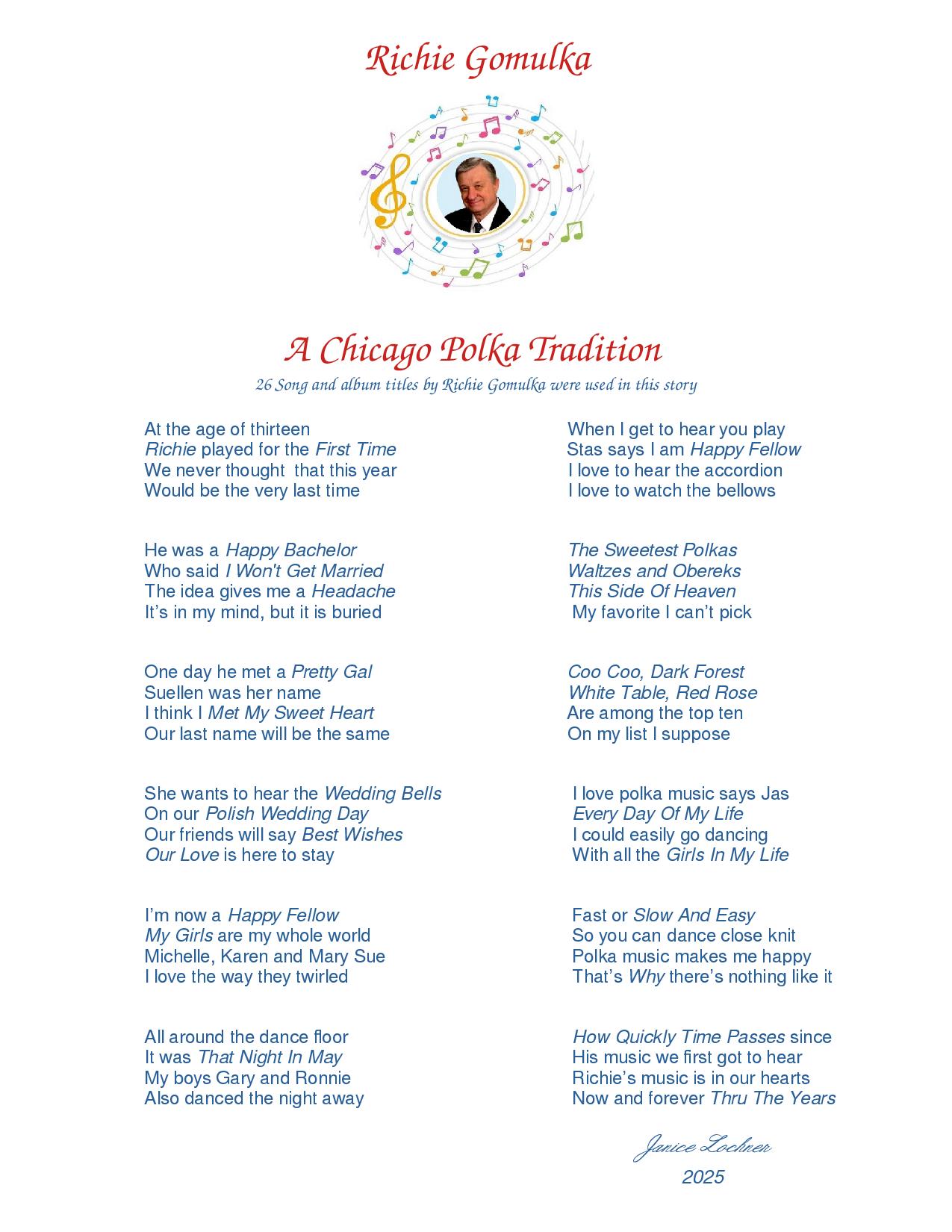 Richie Gomulka

A Chicago Polka Tradition

26 Song and album titles by Richie Gomulka were used in this story

At the age of thirteen
Richie played for the First Time
We never thought that this year
Would be the very last time

He was a Happy Bachelor
Who said I Won't Get Married
The idea gives me a Headache
It's in my mind, but it is buried

One day he met a Pretty Gal
Suellen was her name
I think I Met My Sweet Heart
Our last name will be the same

She wants to hear the Wedding Bells
On our Polish Wedding Day
Our friends will say Best Wishes
Our Love is here to stay

I'm now a Happy Fellow
My Girls are my whole world
Michelle, Karen and Mary Sue
I love the way they twirled

All around the dance floor
It was That Night In May
My boys Gary and Ronnie
Also danced the night away

When I get to hear you play
Stas says I am Happy Fellow
I love to hear the accordion
I love to watch the bellows

The Sweetest Polkas
Waltzes and Obereks
This Side Of Heaven
My favorite I can't pick

Coo Coo, Dark Forest
White Table, Red Rose
Are among the top ten
On my list I suppose

I love polka music says Jas
Every Day Of My Life
I could easily go dancing
With all the Girls In My Life

Fast or Slow And Easy
So you can dance close knit
Polka music makes me happy
That's Why there's nothing like it

How Quickly Time Passes since
His music we first got to hear
Richie's music is in our hearts
Now and forever Thru The Years

Janice Lochner
2025